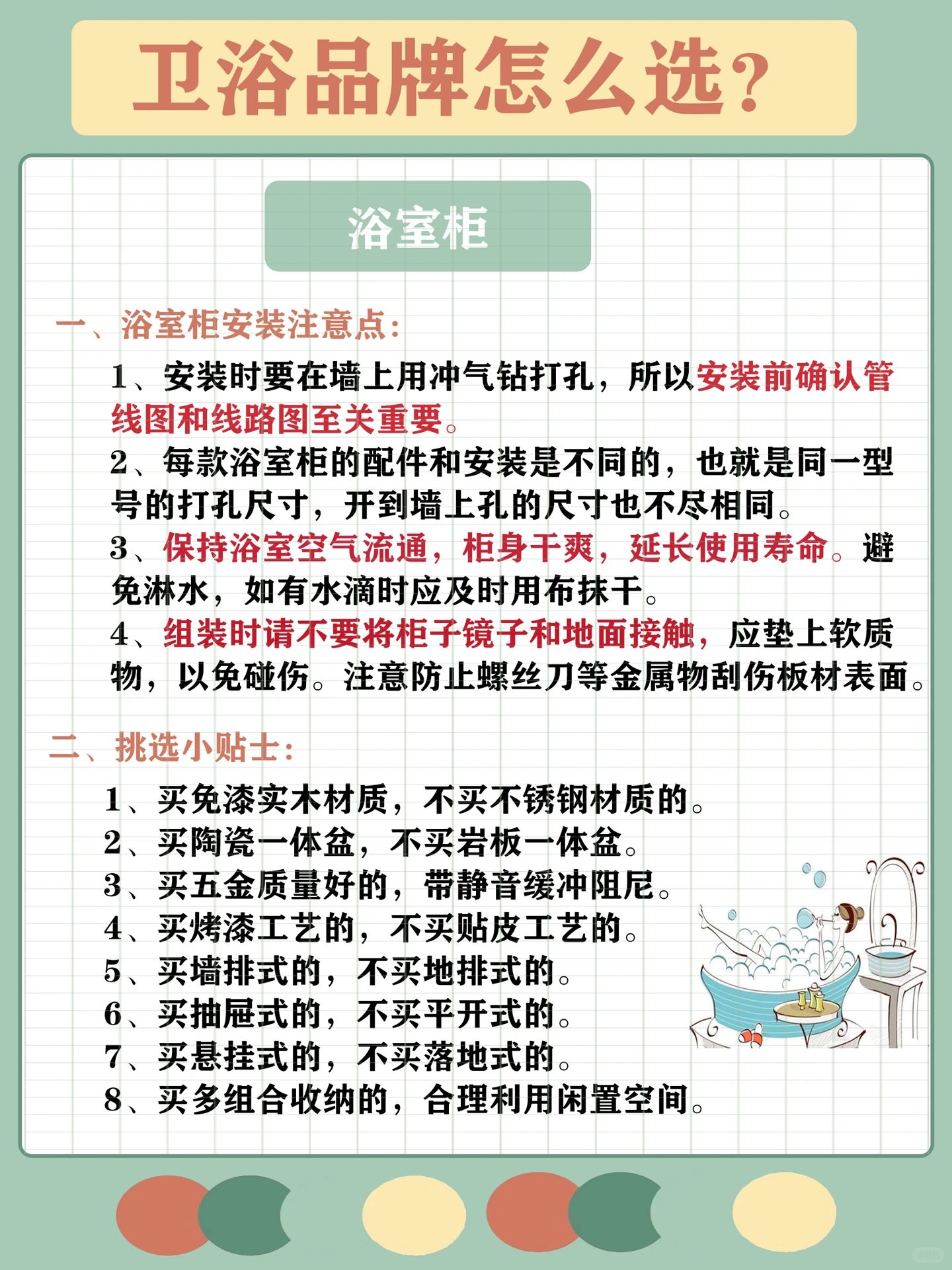 卫浴品牌怎么选?

浴室柜

一、浴室柜安装注意点:

1、安装时要在墙上用冲气钻打孔，所以安装前确认管线图和线路图至关重要。
2、每款浴室柜的配件和安装是不同的，也就是同一型号的打孔尺寸，开到墙上孔的尺寸也不尽相同。
3、保持浴室空气流通，柜身干爽，延长使用寿命。避免淋水，如有水滴时应及时用布抹干。
4、组装时请不要将柜子镜子和地面接触，应垫上软质物，以免碰伤。注意防止螺丝刀等金属物刮伤板材表面。

二、挑选小贴士:

1、买免漆实木材质，不买不锈钢材质的。
2、买陶瓷一体盆，不买岩板一体盆。
3、买五金质量好的，带静音缓冲阻尼。
4、买烤漆工艺的，不买贴皮工艺的。
5、买墙排式的，不买地排式的。
6、买抽屉式的，不买平开式的。
7、买悬挂式的，不买落地式的。
8、买多组合收纳的，合理利用闲置空间。